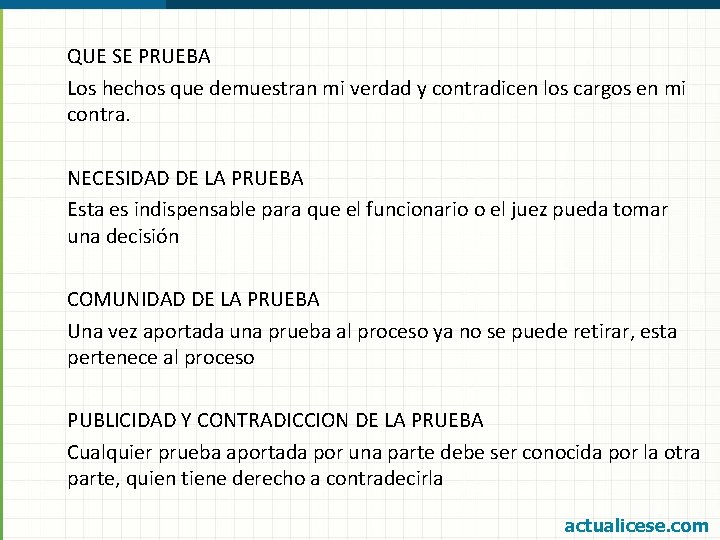 QUE SE PRUEBA
Los hechos que demuestran mi verdad y contradicen los cargos en mi contra.

NECESIDAD DE LA PRUEBA
Esta es indispensable para que el funcionario o el juez pueda tomar una decisión

COMUNIDAD DE LA PRUEBA
Una vez aportada una prueba al proceso ya no se puede retirar, esta pertenece al proceso

PUBLICIDAD Y CONTRADICCION DE LA PRUEBA
Cualquier prueba aportada por una parte debe ser conocida por la otra parte, quien tiene derecho a contradecirla

actualicese.com